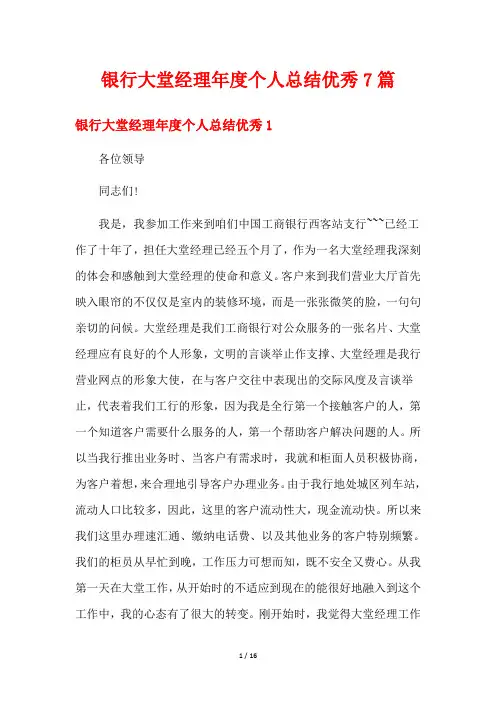 银行大堂经理年度个人总结优秀7篇

银行大堂经理年度个人总结优秀1

各位领导

同志们!

我是，我参加工作来到咱们中国工商银行西客站支行```已经工作了十年了，担任大堂经理已经五个月了，作为一名大堂经理我深刻的体会和感触到大堂经理的使命和意义。客户来到我们营业大厅首先映入眼帘的不仅仅是室内的装修环境，而是一张张微笑的脸，一句句亲切的问候。大堂经理是我们工商银行对公众服务的一张名片、大堂经理应有良好的个人形象，文明的言谈举止作支撑、大堂经理是我行营业网点的形象大使，在与客户交往中表现出的交际风度及言谈举止，代表着我们工行的形象，因为我是全行第一个接触客户的人，第一个知道客户需要什么服务的人，第一个帮助客户解决问题的人。所以当我行推出业务时、当客户有需求时，我就和柜面人员积极协商，为客户着想，来合理地引导客户办理业务。由于我行地处城区列车站，流动人口比较多，因此，这里的客户流动性大，现金流动快。所以来我们这里办理速汇通、缴纳电话费、以及其他业务的客户特别频繁。我们的柜员从早忙到晚，工作压力可想而知，既不安全又费心。从我第一天在大堂工作，从开始时的不适应到现在的能很好地融入到这个工作中，我的心态有了很大的转变。刚开始时，我觉得大堂经理工作

1 / 16